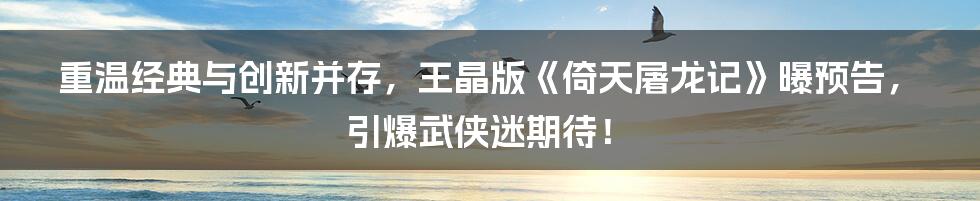 重温经典与创新并存，王晶版《倚天屠龙记》曝预告，引爆武侠迷期待！